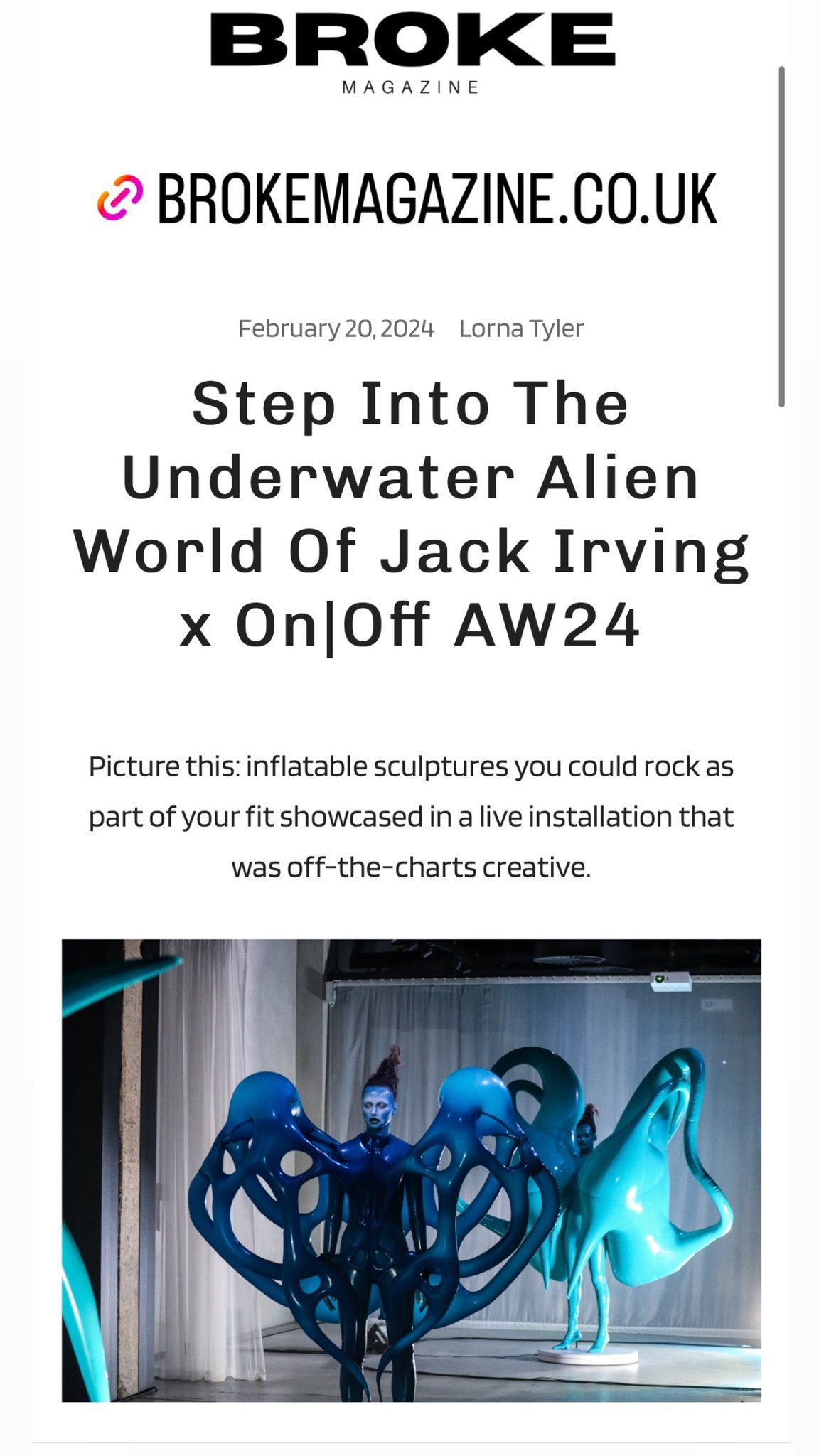 BROKE
MAGAZINE

BROKEMAGAZINE.CO.UK

February 20, 2024 Lorna Tyler

Step Into The Underwater Alien World Of Jack Irving x On|Off AW24

Picture this: inflatable sculptures you could rock as part of your fit showcased in a live installation that was off-the-charts creative.